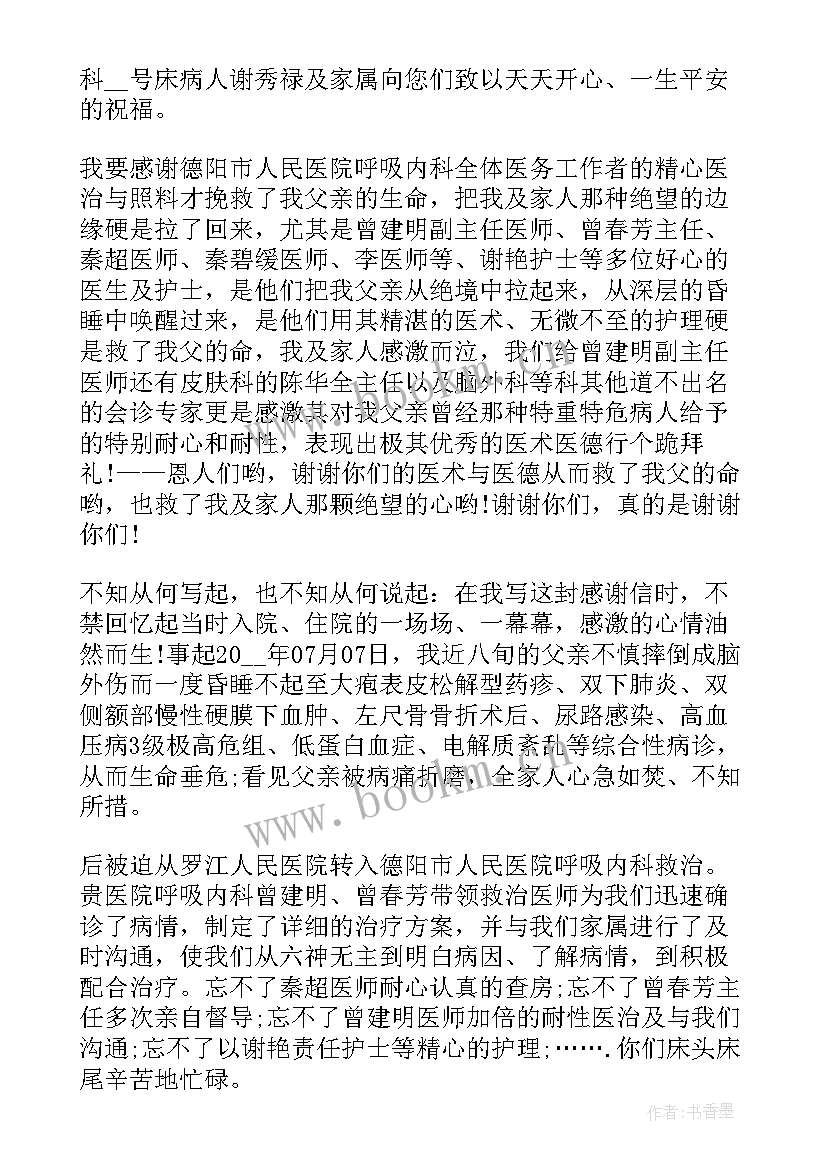 科__号床病人谢秀禄及家属向您们致以天天开心、一生平安的祝福。

我要感谢德阳市人民医院呼吸内科全体医务工作者的精心医治与照料才挽救了我父亲的生命，把我及家人那种绝望的边缘硬是拉了回来，尤其是曾建明副主任医师、曾春芳主任、秦超医师、秦碧缓医师、李医师等、谢艳护士等多位好心的医生及护士，是他们把我父亲从绝境中拉起来，从深层的昏睡中唤醒过来，是他们用其精湛的医术、无微不至的护理硬是救了我父的命，我及家人感激而泣，我们给曾建明副主任医师还有皮肤科的陈华全主任以及脑外科等科其他道不出名的会诊专家更是感激其对我父亲曾经那种特重特危病人给予的特别耐心和耐性，表现出极其优秀的医术医德行个跪拜礼!——恩人们哟，谢谢你们的医术与医德从而救了我父的命哟，也救了我及家人那颗绝望的心哟!谢谢你们，真的是谢谢你们!

不知从何写起，也不知从何说起：在我写这封感谢信时，不禁回忆起当时入院、住院的一场场、一幕幕，感激的心情油然而生!事起20__年07月07日，我近八旬的父亲不慎摔倒成脑外伤而一度昏睡不起至大疱表皮松解型药疹、双下肺炎、双侧额部慢性硬膜下血肿、左尺骨骨折术后、尿路感染、高血压病3级极高危组、低蛋白血症、电解质紊乱等综合性病诊，从而生命垂危;看见父亲被病痛折磨，全家人心急如焚、不知所措。

后被迫从罗江人民医院转入德阳市人民医院呼吸内科救治。贵医院呼吸内科曾建明、曾春芳带领救治医师为我们迅速确诊了病情，制定了详细的治疗方案，并与我们家属进行了及时沟通，使我们从六神无主到明白病因、了解病情，到积极配合治疗。忘不了秦超医师耐心认真的查房;忘不了曾春芳主任多次亲自督导;忘不了曾建明医师加倍的耐性医治及与我们沟通;忘不了以谢艳责任护士等精心的护理;…….你们床头床尾辛苦地忙碌。

www.bookm.com

作者：书香墨